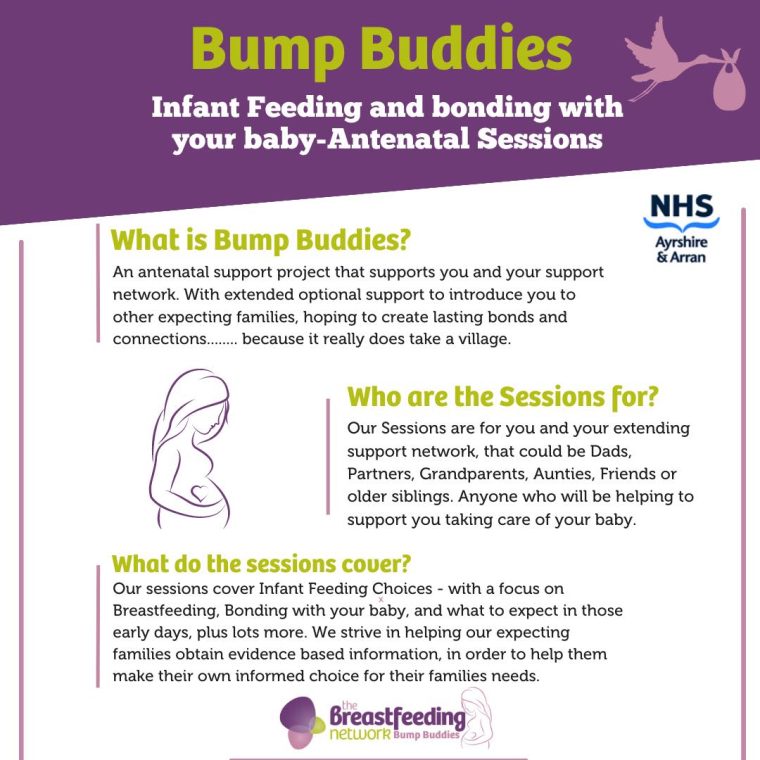 Bump Buddies

Infant Feeding and bonding with your baby-Antenatal Sessions

NHS
Ayrshire & Arran

What is Bump Buddies?

An antenatal support project that supports you and your support network. With extended optional support to introduce you to other expecting families, hoping to create lasting bonds and connections........ because it really does take a village.

Who are the Sessions for?

Our Sessions are for you and your extending support network, that could be Dads, Partners, Grandparents, Aunties, Friends or older siblings. Anyone who will be helping to support you taking care of your baby.

What do the sessions cover?

Our sessions cover Infant Feeding Choices - with a focus on Breastfeeding, Bonding with your baby, and what to expect in those early days, plus lots more. We strive in helping our expecting families obtain evidence based information, in order to help them make their own informed choice for their families needs.

the Breastfeeding network Bump Buddies